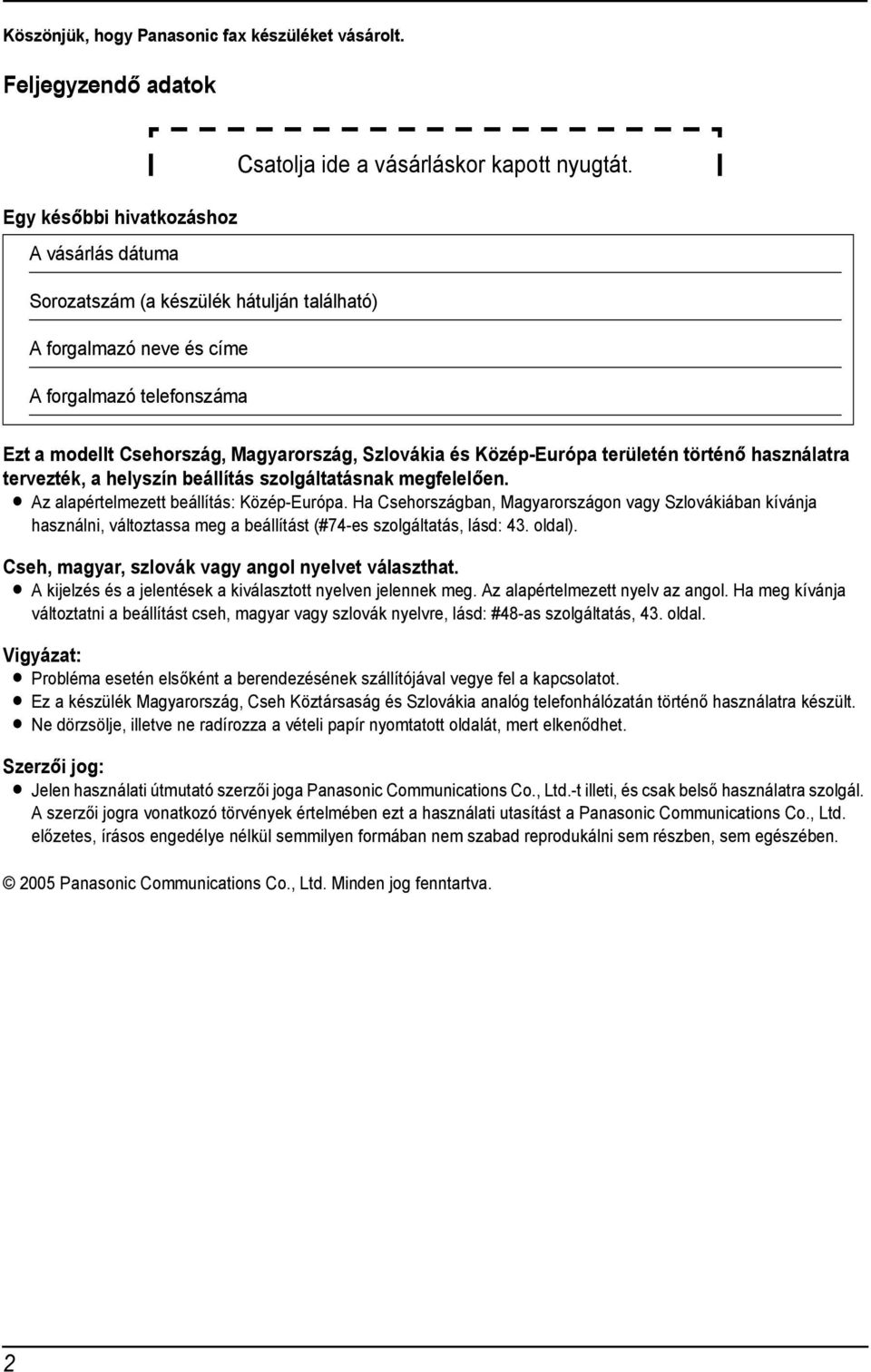 Köszönjük, hogy Panasonic fax készüléket vásárolt.

Feljegyzendő adatok

Csatolja ide a vásárláskor kapott nyugtát.

Egy későbbi hivatkozáshoz

A vásárlás dátuma

Sorozatszám (a készülék hátulján található)

A forgalmazó neve és címe

A forgalmazó telefonszáma

Ezt a modellt Csehország, Magyarország, Szlovákia és Közép-Európa területén történő használatra tervezték, a helyszín beállítás szolgáltatásnak megfelelően.
● Az alapértelmezett beállítás: Közép-Európa. Ha Csehországban, Magyarországon vagy Szlovákiában kívánja használni, változtassa meg a beállítást (#74-es szolgáltatás, lásd: 43. oldal).

Cseh, magyar, szlovák vagy angol nyelvet választhat.
● A kijelzés és a jelentések a kiválasztott nyelven jelennek meg. Az alapértelmezett nyelv az angol. Ha meg kívánja változtatni a beállítást cseh, magyar vagy szlovák nyelvre, lásd: #48-as szolgáltatás, 43. oldal.

Vigyázat:
● Probléma esetén elsőként a berendezésének szállítójával vegye fel a kapcsolatot.
● Ez a készülék Magyarország, Cseh Köztársaság és Szlovákia analóg telefonhálózatán történő használatra készült.
● Ne dörzsölje, illetve ne radírozza a vételi papír nyomtatott oldalát, mert elkenődhet.

Szerzői jog:
● Jelen használati útmutató szerzői joga Panasonic Communications Co., Ltd.-t illeti, és csak belső használatra szolgál. A szerzői jogra vonatkozó törvények értelmében ezt a használati utasítást a Panasonic Communications Co., Ltd. előzetes, írásos engedélye nélkül semmilyen formában nem szabad reprodukálni sem részben, sem egészében.

© 2005 Panasonic Communications Co., Ltd. Minden jog fenntartva.

2